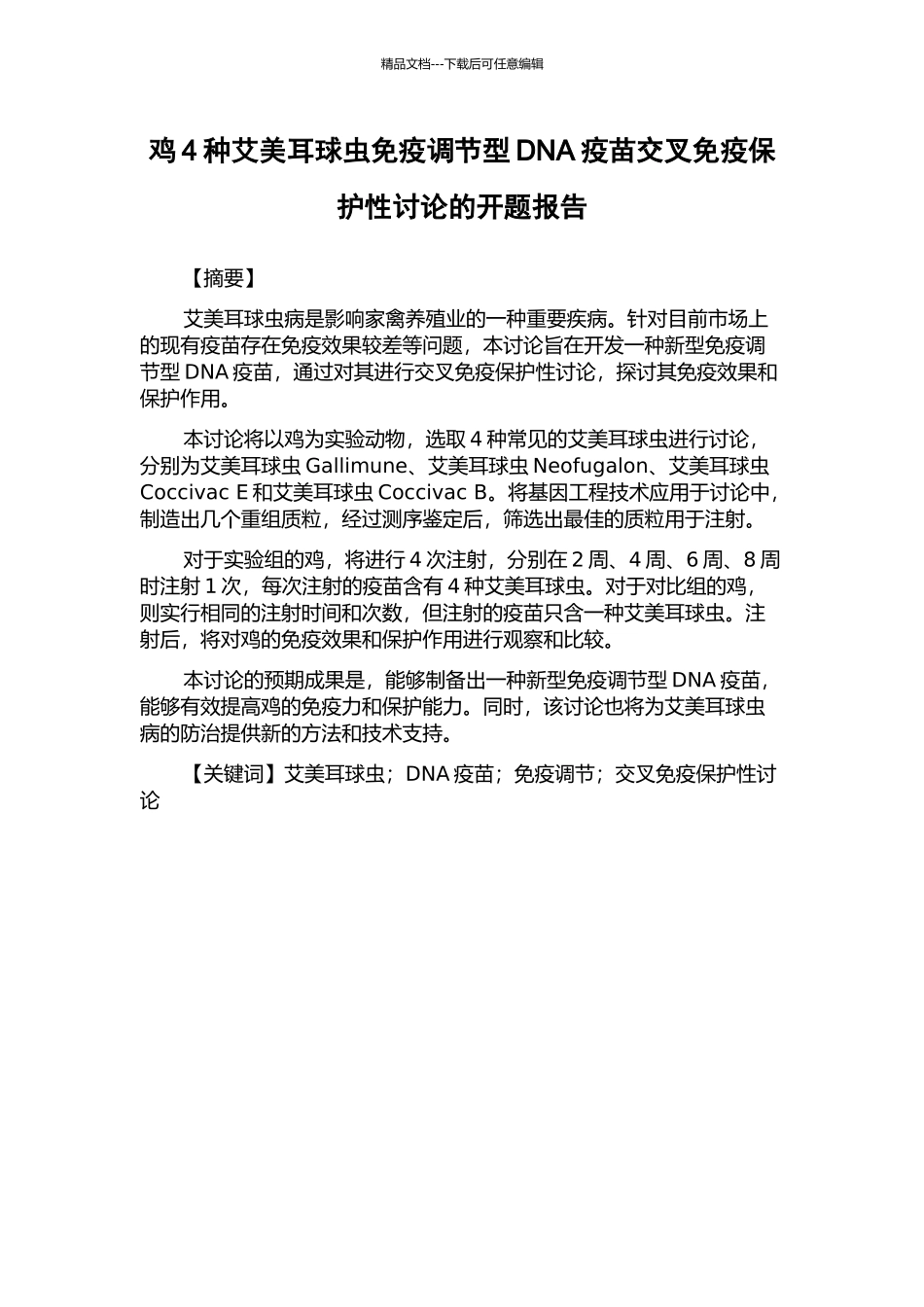 精品文档---下载后可任意编辑

鸡 4 种艾美耳球虫免疫调节型 DNA 疫苗交叉免疫保护性讨论的开题报告

【摘要】

艾美耳球虫病是影响家禽养殖业的一种重要疾病。针对目前市场上的现有疫苗存在免疫效果较差等问题，本讨论旨在开发一种新型免疫调节型 DNA 疫苗，通过对其进行交叉免疫保护性讨论，探讨其免疫效果和保护作用。

本讨论将以鸡为实验动物，选取 4 种常见的艾美耳球虫进行讨论，分别为艾美耳球虫 Gallimune、艾美耳球虫 Neofugalon、艾美耳球虫 Coccivac E 和艾美耳球虫 Coccivac B。将基因工程技术应用于讨论中，制造出几个重组质粒，经过测序鉴定后，筛选出最佳的质粒用于注射。

对于实验组的鸡，将进行 4 次注射，分别在 2 周、4 周、6 周、8 周时注射 1 次，每次注射的疫苗含有 4 种艾美耳球虫。对于对比组的鸡，则实行相同的注射时间和次数，但注射的疫苗只含一种艾美耳球虫。注射后，将对鸡的免疫效果和保护作用进行观察和比较。

本讨论的预期成果是，能够制备出一种新型免疫调节型 DNA 疫苗，能够有效提高鸡的免疫力和保护能力。同时，该讨论也将为艾美耳球虫病的防治提供新的方法和技术支持。

【关键词】艾美耳球虫；DNA 疫苗；免疫调节；交叉免疫保护性讨论